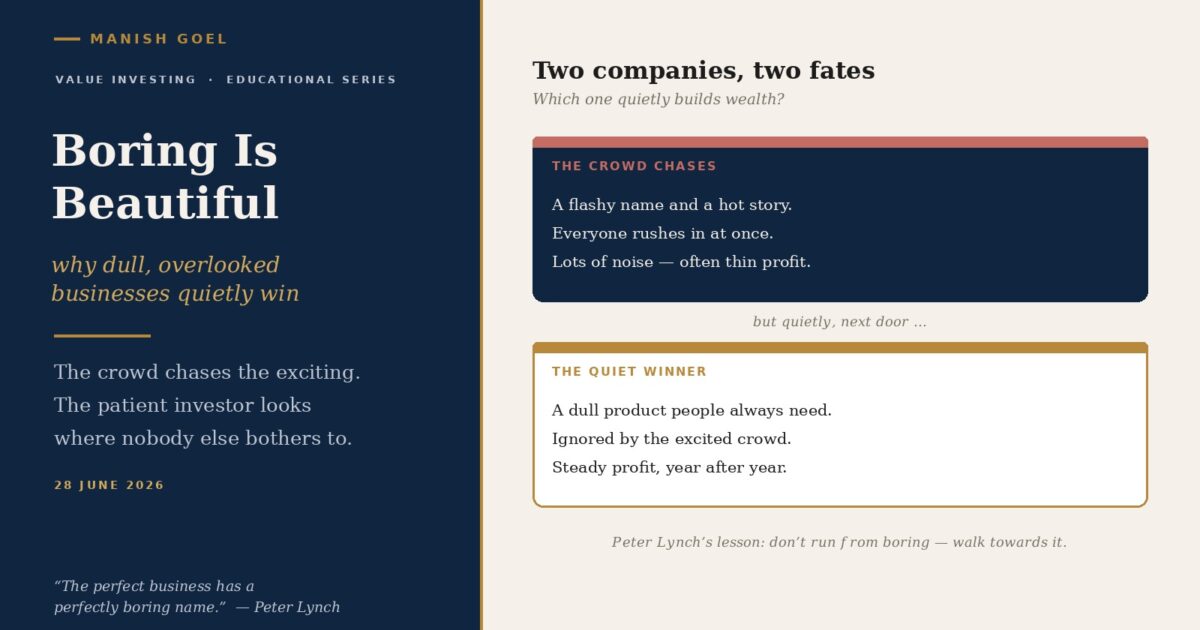 MANISH GOEL

VALUE INVESTING · EDUCATIONAL SERIES

Boring Is Beautiful

why dull, overlooked businesses quietly win

The crowd chases the exciting. The patient investor looks where nobody else bothers to.

28 JUNE 2026

“The perfect business has a perfectly boring name.” — Peter Lynch

Two companies, two fates

Which one quietly builds wealth?

THE CROWD CHASES

A flashy name and a hot story.

Everyone rushes in at once.

Lots of noise — often thin profit.

but quietly, next door ...

THE QUIET WINNER

A dull product people always need.

Ignored by the excited crowd.

Steady profit, year after year.

Peter Lynch’s lesson: don’t run from boring — walk towards it.